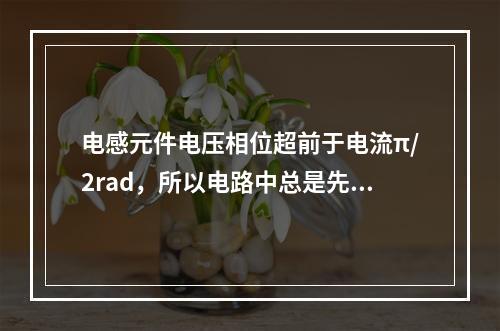 电感元件电压相位超前于电流π/2rad，所以电路中总是先...